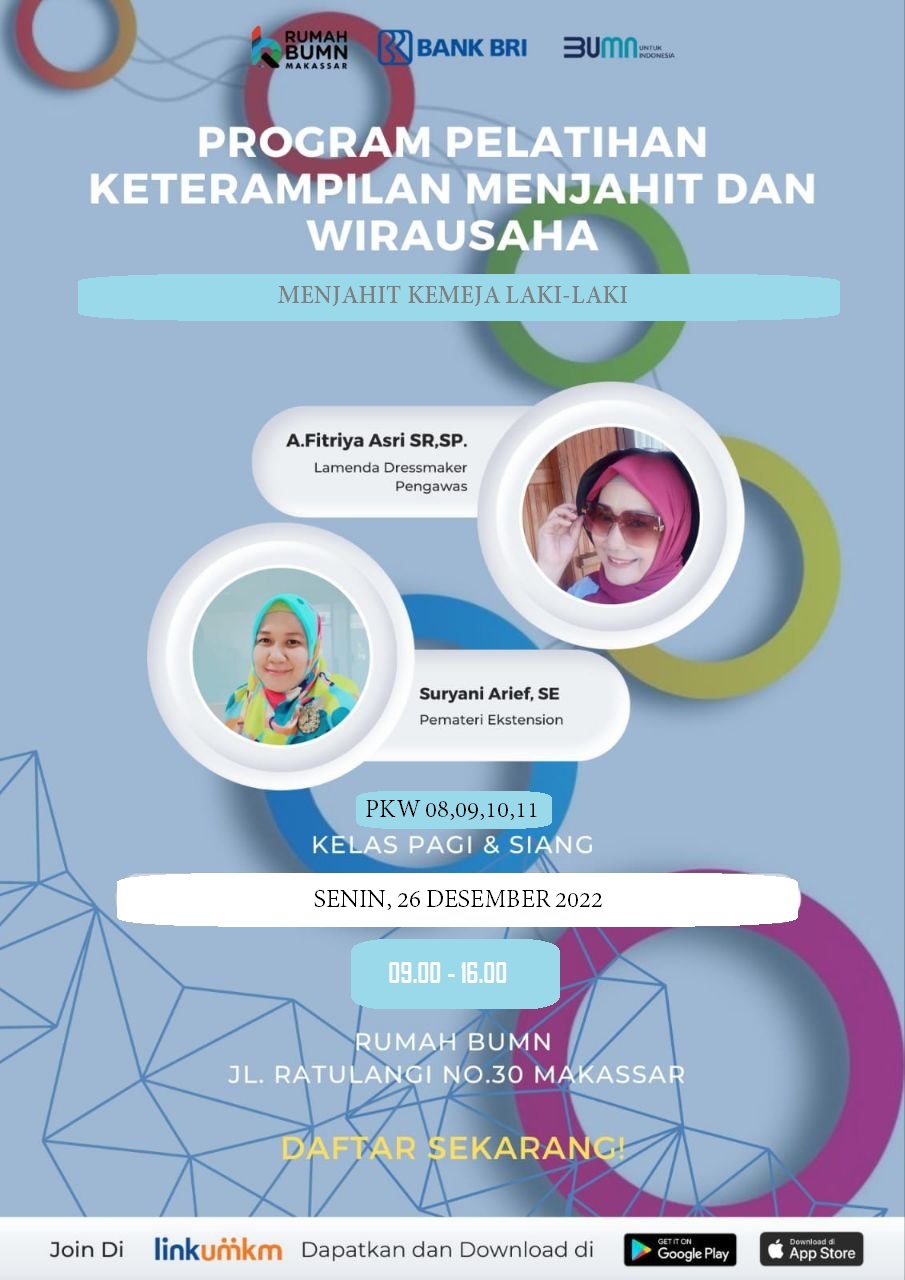 RUMAH BUMN MAKASSAR BANK BRI BUMN UNTUK INDONESIA

PROGRAM PELATIHAN KETERAMPILAN MENJAHIT DAN WIRAUSAHA

MENJAHIT KEMEJA LAKI-LAKI

A.Fitriya Asri SR,SP.
Lamenda Dressmaker
Pengawas

Suryani Arief, SE
Pemateri Ekstension

PKW 08,09,10,11
KELAS PAGI & SIANG

SENIN, 26 DESEMBER 2022

09.00 - 16.00

RUMAH BUMN
JL. RATULANGI NO.30 MAKASSAR

DAFTAR SEKARANG!

Join Di linkumkm Dapatkan dan Download di GET IT ON Google Play Download di App Store